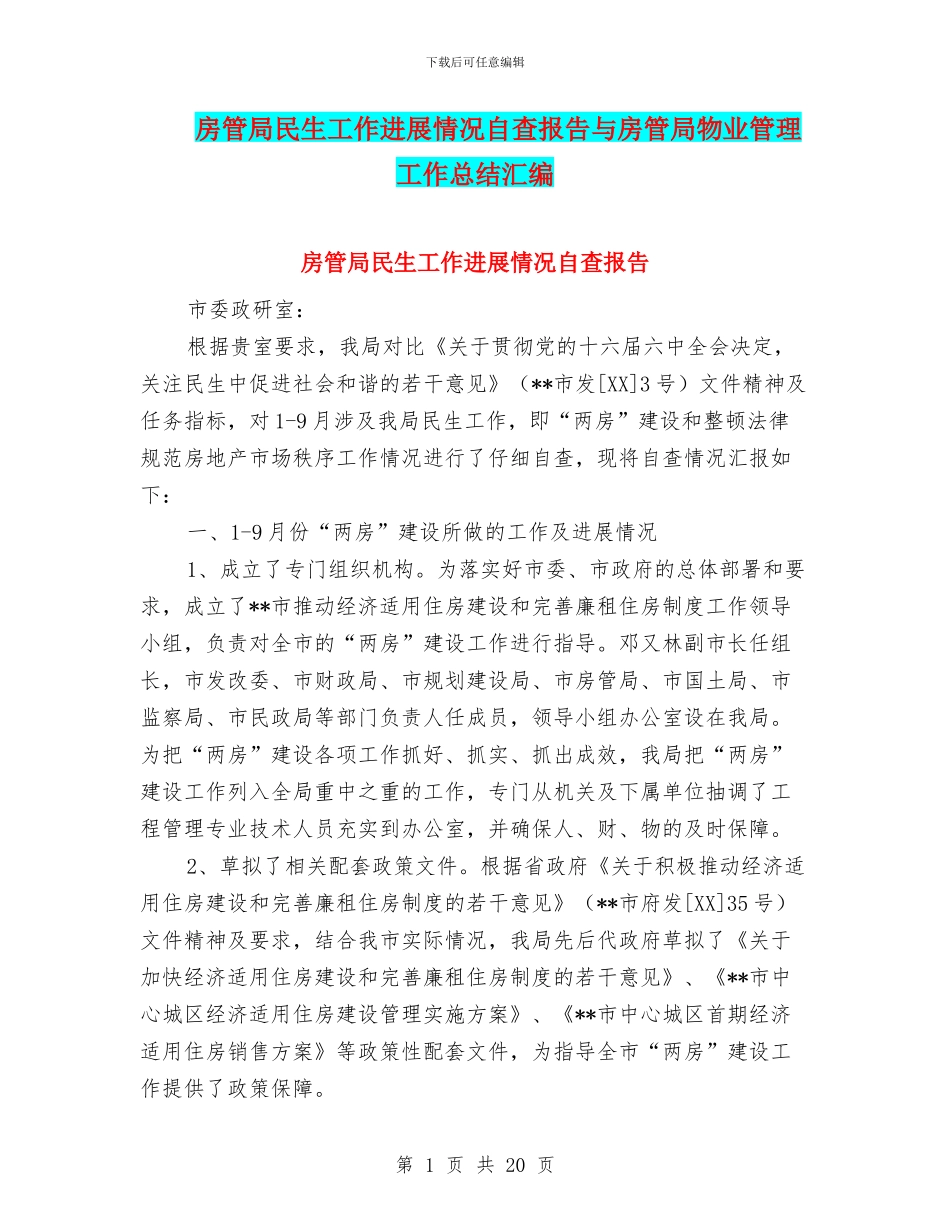 下载后可任意编辑

房管局民生工作进展情况自查报告与房管局物业管理工作总结汇编

房管局民生工作进展情况自查报告

市委政研室：

根据贵室要求，我局对比《关于贯彻党的十六届六中全会决定，关注民生中促进社会和谐的若干意见》（**市发[XX]3号）文件精神及任务指标，对1-9月涉及我局民生工作，即“两房”建设和整顿法律规范房地产市场秩序工作情况进行了仔细自查，现将自查情况汇报如下：

一、1-9月份“两房”建设所做的工作及进展情况

1、成立了专门组织机构。为落实好市委、市政府的总体部署和要求，成立了**市推动经济适用住房建设和完善廉租住房制度工作领导小组，负责对全市的“两房”建设工作进行指导。邓又林副市长任组长，市发改委、市财政局、市规划建设局、市房管局、市国土局、市监察局、市民政局等部门负责人任成员，领导小组办公室设在我局。为把“两房”建设各项工作抓好、抓实、抓出成效，我局把“两房”建设工作列入全局重中之重的工作，专门从机关及下属单位抽调了工程管理专业技术人员充实到办公室，并确保人、财、物的及时保障。

2、草拟了相关配套政策文件。根据省政府《关于积极推动经济适用住房建设和完善廉租住房制度的若干意见》（**市府发[XX]35号）文件精神及要求，结合我市实际情况，我局先后代政府草拟了《关于加快经济适用住房建设和完善廉租住房制度的若干意见》、《**市中心城区经济适用住房建设管理实施方案》、《**市中心城区首期经济适用住房销售方案》等政策性配套文件，为指导全市“两房”建设工作提供了政策保障。

第 1 页 共 20 页